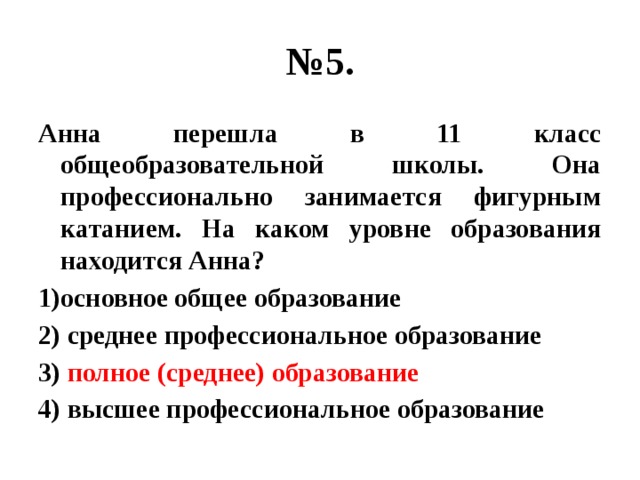 №5.

Анна перешла в 11 класс общеобразовательной школы. Она профессионально занимается фигурным катанием. На каком уровне образования находится Анна?

1)основное общее образование

2) среднее профессиональное образование

3) полное (среднее) образование

4) высшее профессиональное образование